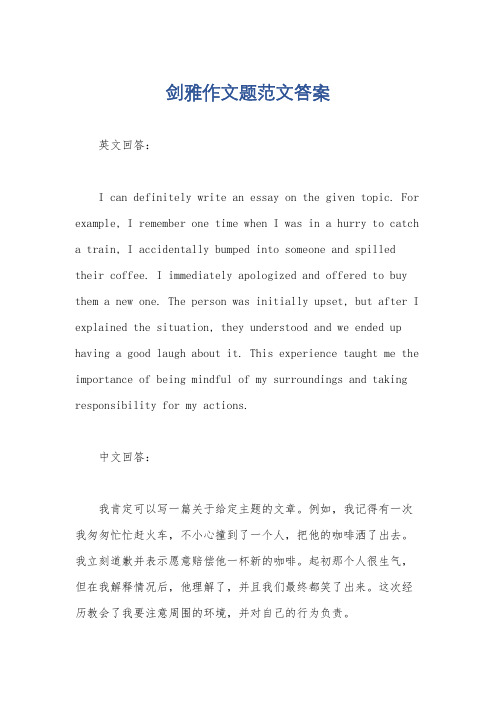 剑雅作文题范文答案

英文回答：

I can definitely write an essay on the given topic. For example, I remember one time when I was in a hurry to catch a train, I accidentally bumped into someone and spilled their coffee. I immediately apologized and offered to buy them a new one. The person was initially upset, but after I explained the situation, they understood and we ended up having a good laugh about it. This experience taught me the importance of being mindful of my surroundings and taking responsibility for my actions.

中文回答：

我肯定可以写一篇关于给定主题的文章。例如，我记得有一次我匆匆忙忙赶火车，不小心撞到了一个人，把他的咖啡洒了出去。我立刻道歉并表示愿意赔偿他一杯新的咖啡。起初那个人很生气，但在我解释情况后，他理解了，并且我们最终都笑了出来。这次经历教会了我要注意周围的环境，并对自己的行为负责。